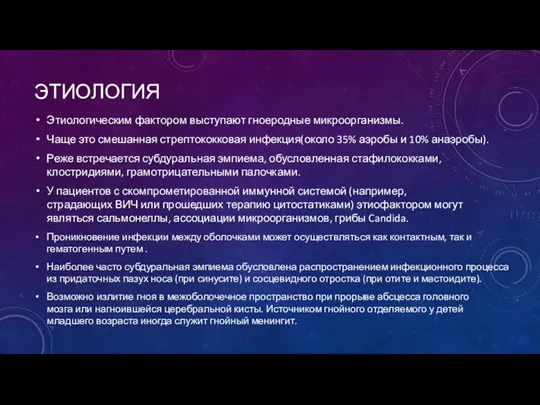 ЭТИОЛОГИЯ

• Этиологическим фактором выступают гноеродные микроорганизмы.

• Чаще это смешанная стрептококковая инфекция(около 35% аэробы и 10% анаэробы).

• Реже встречается субдуральная эмпиема, обусловленная стафилококками, клостридиями, грамотрицательными палочками.

• У пациентов с скомпрометированной иммунной системой (например, страдающих ВИЧ или прошедших терапию цитостатиками) этиофактором могут являться сальмонеллы, ассоциации микроорганизмов, грибы Candida.

• Проникновение инфекции между оболочками может осуществляться как контактным, так и гематогенным путем .

• Наиболее часто субдуральная эмпиема обусловлена распространением инфекционного процесса из придаточных пазух носа (при синусите) и сосцевидного отростка (при отите и мастоидите).

• Возможно излитие гноя в межоболочечное пространство при прорыве абсцесса головного мозга или нагноившейся церебральной кисты. Источником гнойного отделяемого у детей младшего возраста иногда служит гнойный менингит.